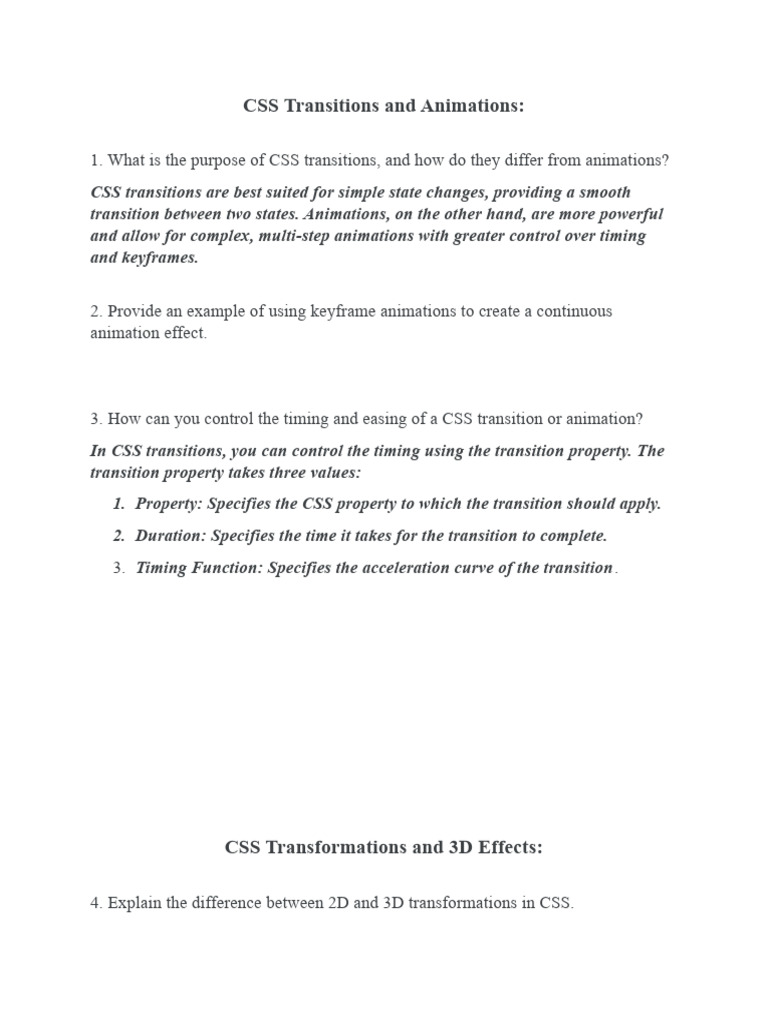 CSS Transitions and Animations:

1. What is the purpose of CSS transitions, and how do they differ from animations?

CSS transitions are best suited for simple state changes, providing a smooth transition between two states. Animations, on the other hand, are more powerful and allow for complex, multi-step animations with greater control over timing and keyframes.

2. Provide an example of using keyframe animations to create a continuous animation effect.

3. How can you control the timing and easing of a CSS transition or animation?

In CSS transitions, you can control the timing using the transition property. The transition property takes three values:

1. Property: Specifies the CSS property to which the transition should apply.
2. Duration: Specifies the time it takes for the transition to complete.
3. Timing Function: Specifies the acceleration curve of the transition.

CSS Transformations and 3D Effects:

4. Explain the difference between 2D and 3D transformations in CSS.